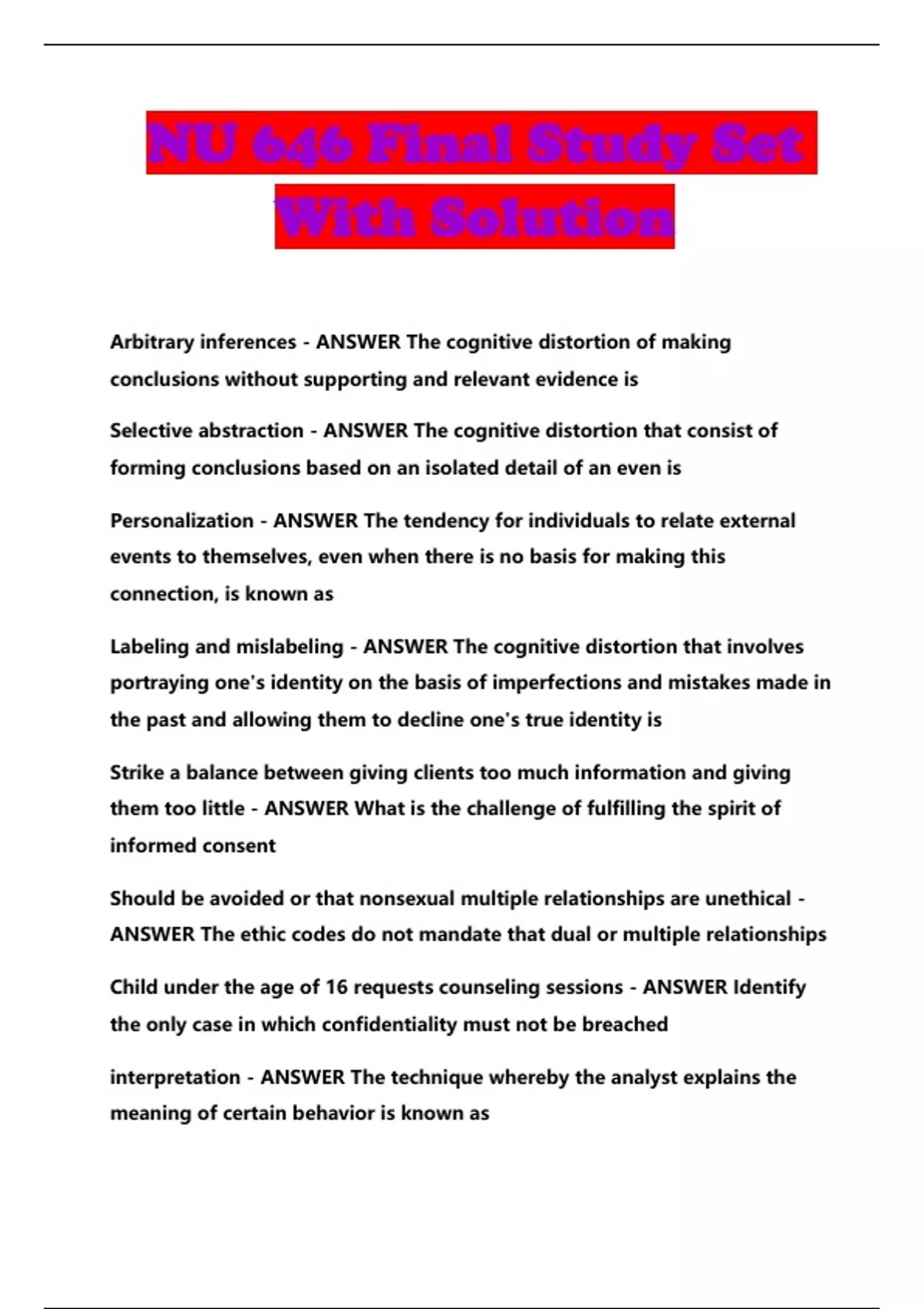 NU 646 Final Study Set With Solution

Arbitrary inferences - ANSWER The cognitive distortion of making conclusions without supporting and relevant evidence is

Selective abstraction - ANSWER The cognitive distortion that consist of forming conclusions based on an isolated detail of an even is

Personalization - ANSWER The tendency for individuals to relate external events to themselves, even when there is no basis for making this connection, is known as

Labeling and mislabeling - ANSWER The cognitive distortion that involves portraying one's identity on the basis of imperfections and mistakes made in the past and allowing them to decline one's true identity is

Strike a balance between giving clients too much information and giving them too little - ANSWER What is the challenge of fulfilling the spirit of informed consent

Should be avoided or that nonsexual multiple relationships are unethical - ANSWER The ethic codes do not mandate that dual or multiple relationships

Child under the age of 16 requests counseling sessions - ANSWER Identify the only case in which confidentiality must not be breached

interpretation - ANSWER The technique whereby the analyst explains the meaning of certain behavior is known as